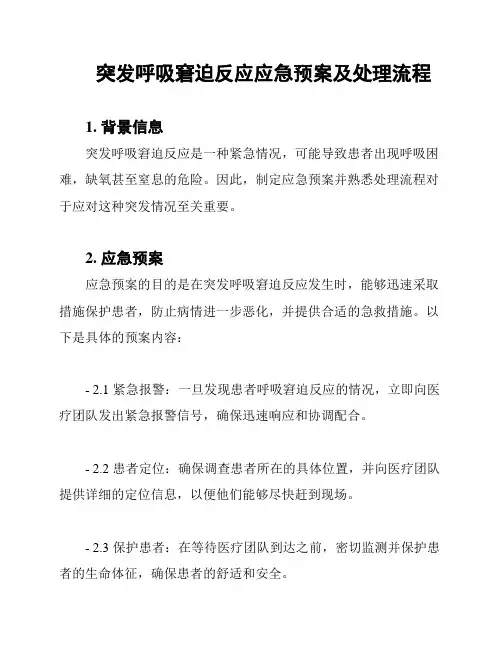 突发呼吸窘迫反应应急预案及处理流程

1. 背景信息

突发呼吸窘迫反应是一种紧急情况，可能导致患者出现呼吸困难，缺氧甚至窒息的危险。因此，制定应急预案并熟悉处理流程对于应对这种突发情况至关重要。

2. 应急预案

应急预案的目的是在突发呼吸窘迫反应发生时，能够迅速采取措施保护患者，防止病情进一步恶化，并提供合适的急救措施。以下是具体的预案内容：

- 2.1 紧急报警：一旦发现患者呼吸窘迫反应的情况，立即向医疗团队发出紧急报警信号，确保迅速响应和协调配合。

- 2.2 患者定位：确保调查患者所在的具体位置，并向医疗团队提供详细的定位信息，以便他们能够尽快赶到现场。

- 2.3 保护患者：在等待医疗团队到达之前，密切监测并保护患者的生命体征，确保患者的舒适和安全。